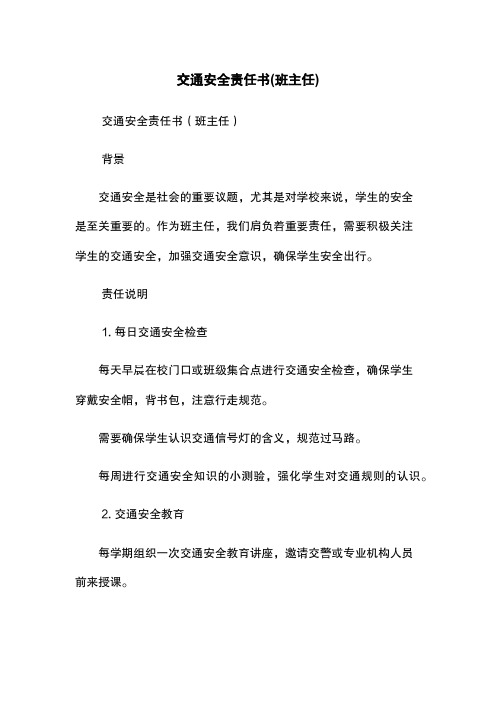 交通安全责任书(班主任)

交通安全责任书（班主任）

背景

交通安全是社会的重要议题，尤其是对学校来说，学生的安全是至关重要的。作为班主任，我们肩负着重要责任，需要积极关注学生的交通安全，加强交通安全意识，确保学生安全出行。

责任说明

1. 每日交通安全检查

每天早晨在校门口或班级集合点进行交通安全检查，确保学生穿戴安全帽，背书包，注意行走规范。

需要确保学生认识交通信号灯的含义，规范过马路。

每周进行交通安全知识的小测验，强化学生对交通规则的认识。

2. 交通安全教育

每学期组织一次交通安全教育讲座，邀请交警或专业机构人员前来授课。